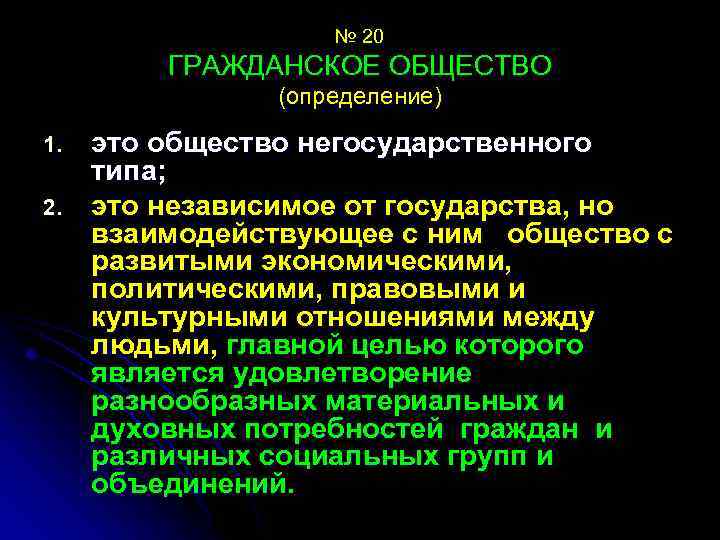 № 20
ГРАЖДАНСКОЕ ОБЩЕСТВО
(определение)

1. это общество негосударственного типа;

2. это независимое от государства, но взаимодействующее с ним общество с развитыми экономическими, политическими, правовыми и культурными отношениями между людьми, главной целью которого является удовлетворение разнообразных материальных и духовных потребностей граждан и различных социальных групп и объединений.